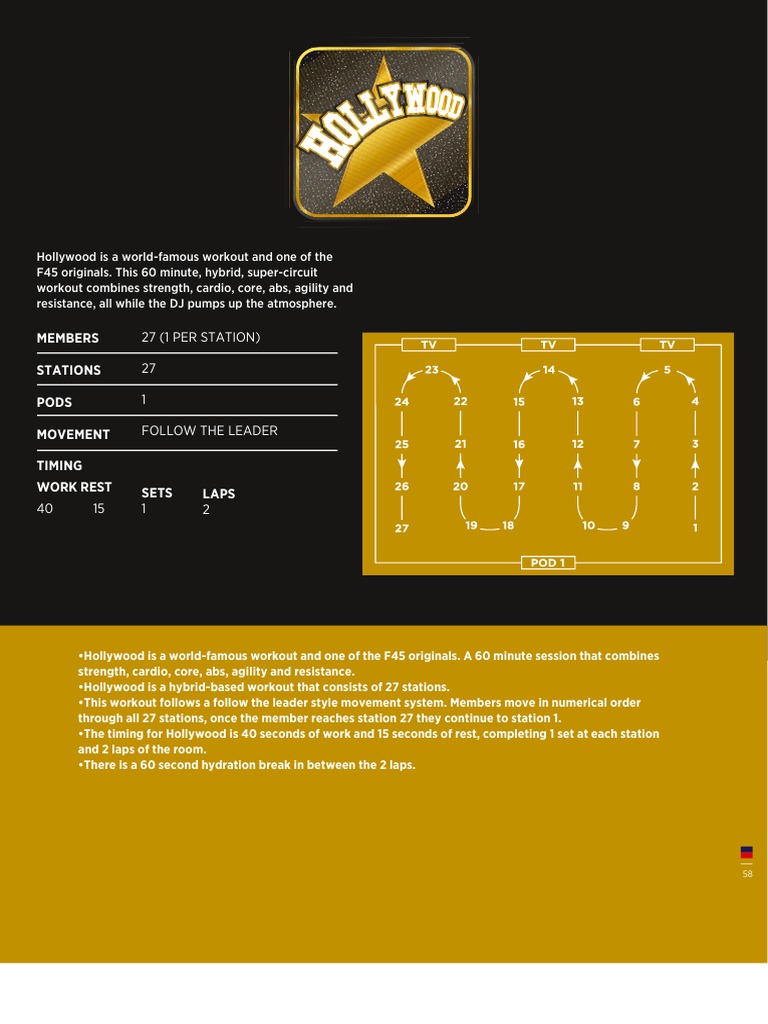 HOLLYWOOD

Hollywood is a world-famous workout and one of the F45 originals. This 60 minute, hybrid, super-circuit workout combines strength, cardio, core, abs, agility and resistance, all while the DJ pumps up the atmosphere.

| MEMBERS | 27 (1 PER STATION) |
|---|---|
| STATIONS | 27 |
| PODS | 1 |
| MOVEMENT | FOLLOW THE LEADER |

TIMING

| WORK | REST | SETS | LAPS |
|---|---|---|---|
| 40 | 15 | 1 | 2 |

TV TV TV

23 14 5
24 22 15 13 6 4
25 21 16 12 7 3
26 20 17 11 8 2
27 19 18 10 9 1

POD 1

•Hollywood is a world-famous workout and one of the F45 originals. A 60 minute session that combines strength, cardio, core, abs, agility and resistance.
•Hollywood is a hybrid-based workout that consists of 27 stations.
•This workout follows a follow the leader style movement system. Members move in numerical order through all 27 stations, once the member reaches station 27 they continue to station 1.
•The timing for Hollywood is 40 seconds of work and 15 seconds of rest, completing 1 set at each station and 2 laps of the room.
•There is a 60 second hydration break in between the 2 laps.

58